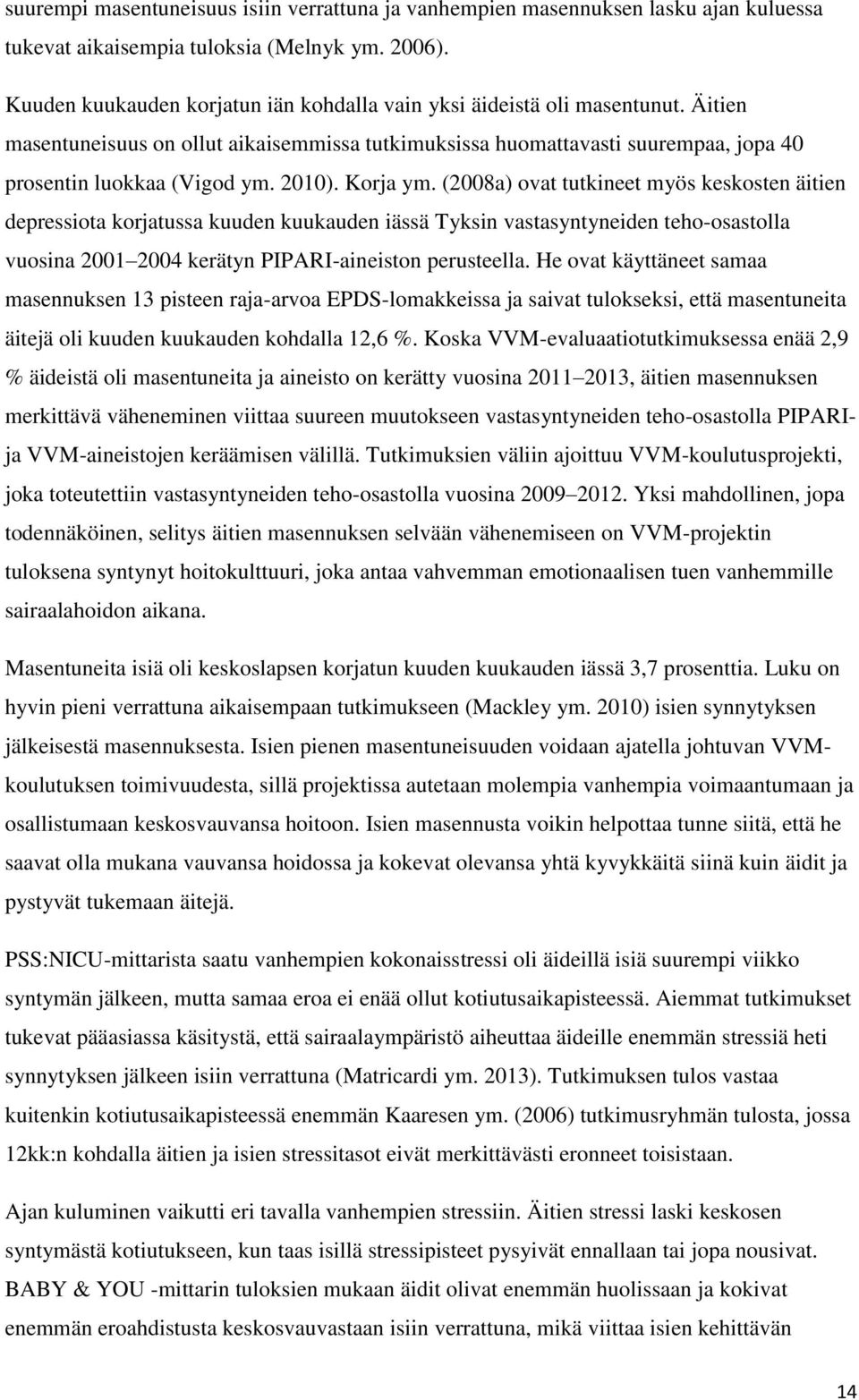 suurempi masentuneisuus isiin verrattuna ja vanhempien masennuksen lasku ajan kuluessa tukevat aikaisempia tuloksia (Melnyk ym. 2006).

Kuuden kuukauden korjatun iän kohdalla vain yksi äideistä oli masentunut. Äitien masentuneisuus on ollut aikaisemmissa tutkimuksissa huomattavasti suurempaa, jopa 40 prosentin luokkaa (Vigod ym. 2010). Korja ym. (2008a) ovat tutkineet myös keskosten äitien depressiota korjatussa kuuden kuukauden iässä Tyksin vastasyntyneiden teho-osastolla vuosina 2001 2004 kerätyn PIPARI-aineiston perusteella. He ovat käyttäneet samaa masennuksen 13 pisteen raja-arvoa EPDS-lomakkeissa ja saivat tulokseksi, että masentuneita äitejä oli kuuden kuukauden kohdalla 12,6 %. Koska VVM-evaluaatiotutkimuksessa enää 2,9 % äideistä oli masentuneita ja aineisto on kerätty vuosina 2011 2013, äitien masennuksen merkittävä väheneminen viittaa suureen muutokseen vastasyntyneiden teho-osastolla PIPARI- ja VVM-aineistojen keräämisen välillä. Tutkimuksien väliin ajoittuu VVM-koulutusprojekti, joka toteutettiin vastasyntyneiden teho-osastolla vuosina 2009 2012. Yksi mahdollinen, jopa todennäköinen, selitys äitien masennuksen selvään vähenemiseen on VVM-projektin tuloksena syntynyt hoitokulttuuri, joka antaa vahvemman emotionaalisen tuen vanhemmille sairaalahoidon aikana.

Masentuneita isiä oli keskoslapsen korjatun kuuden kuukauden iässä 3,7 prosenttia. Luku on hyvin pieni verrattuna aikaisempaan tutkimukseen (Mackley ym. 2010) isien synnytyksen jälkeisestä masennuksesta. Isien pienen masentuneisuuden voidaan ajatella johtuvan VVM-koulutuksen toimivuudesta, sillä projektissa autetaan molempia vanhempia voimaantumaan ja osallistumaan keskosvauvansa hoitoon. Isien masennusta voikin helpottaa tunne siitä, että he saavat olla mukana vauvansa hoidossa ja kokevat olevansa yhtä kyvykkäitä siinä kuin äidit ja pystyvät tukemaan äitejä.

PSS:NICU-mittarista saatu vanhempien kokonaisstressi oli äideillä isiä suurempi viikko syntymän jälkeen, mutta samaa eroa ei enää ollut kotiutusaikapisteessä. Aiemmat tutkimukset tukevat pääasiassa käsitystä, että sairaalaympäristö aiheuttaa äideille enemmän stressiä heti synnytyksen jälkeen isiin verrattuna (Matricardi ym. 2013). Tutkimuksen tulos vastaa kuitenkin kotiutusaikapisteessä enemmän Kaaresen ym. (2006) tutkimusryhmän tulosta, jossa 12kk:n kohdalla äitien ja isien stressitasot eivät merkittävästi eronneet toisistaan.

Ajan kuluminen vaikutti eri tavalla vanhempien stressiin. Äitien stressi laski keskosen syntymästä kotiutukseen, kun taas isillä stressipisteet pysyivät ennallaan tai jopa nousivat. BABY & YOU -mittarin tuloksien mukaan äidit olivat enemmän huolissaan ja kokivat enemmän eroahdistusta keskosvauvastaan isiin verrattuna, mikä viittaa isien kehittävän

14